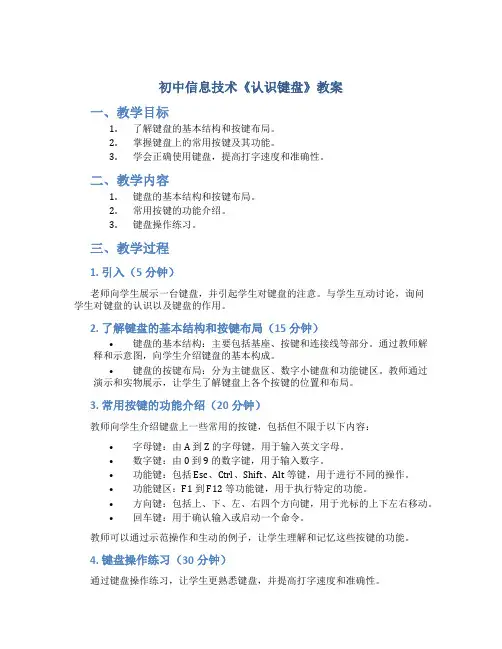 初中信息技术《认识键盘》教案

一、教学目标

1. 了解键盘的基本结构和按键布局。
2. 掌握键盘上的常用按键及其功能。
3. 学会正确使用键盘，提高打字速度和准确性。

二、教学内容

1. 键盘的基本结构和按键布局。
2. 常用按键的功能介绍。
3. 键盘操作练习。

三、教学过程

1. 引入（5 分钟）

老师向学生展示一台键盘，并引起学生对键盘的注意。与学生互动讨论，询问学生对键盘的认识以及键盘的作用。

2. 了解键盘的基本结构和按键布局（15 分钟）

• 键盘的基本结构：主要包括基座、按键和连接线等部分。通过教师解释和示意图，向学生介绍键盘的基本构成。
• 键盘的按键布局：分为主键盘区、数字小键盘和功能键区。教师通过演示和实物展示，让学生了解键盘上各个按键的位置和布局。

3. 常用按键的功能介绍（20 分钟）

教师向学生介绍键盘上一些常用的按键，包括但不限于以下内容：

• 字母键：由 A 到 Z 的字母键，用于输入英文字母。
• 数字键：由 0 到 9 的数字键，用于输入数字。
• 功能键：包括 Esc、Ctrl、Shift、Alt 等键，用于进行不同的操作。
• 功能键区：F1 到 F12 等功能键，用于执行特定的功能。
• 方向键：包括上、下、左、右四个方向键，用于光标的上下左右移动。
• 回车键：用于确认输入或启动一个命令。

教师可以通过示范操作和生动的例子，让学生理解和记忆这些按键的功能。

4. 键盘操作练习（30 分钟）

通过键盘操作练习，让学生更熟悉键盘，并提高打字速度和准确性。